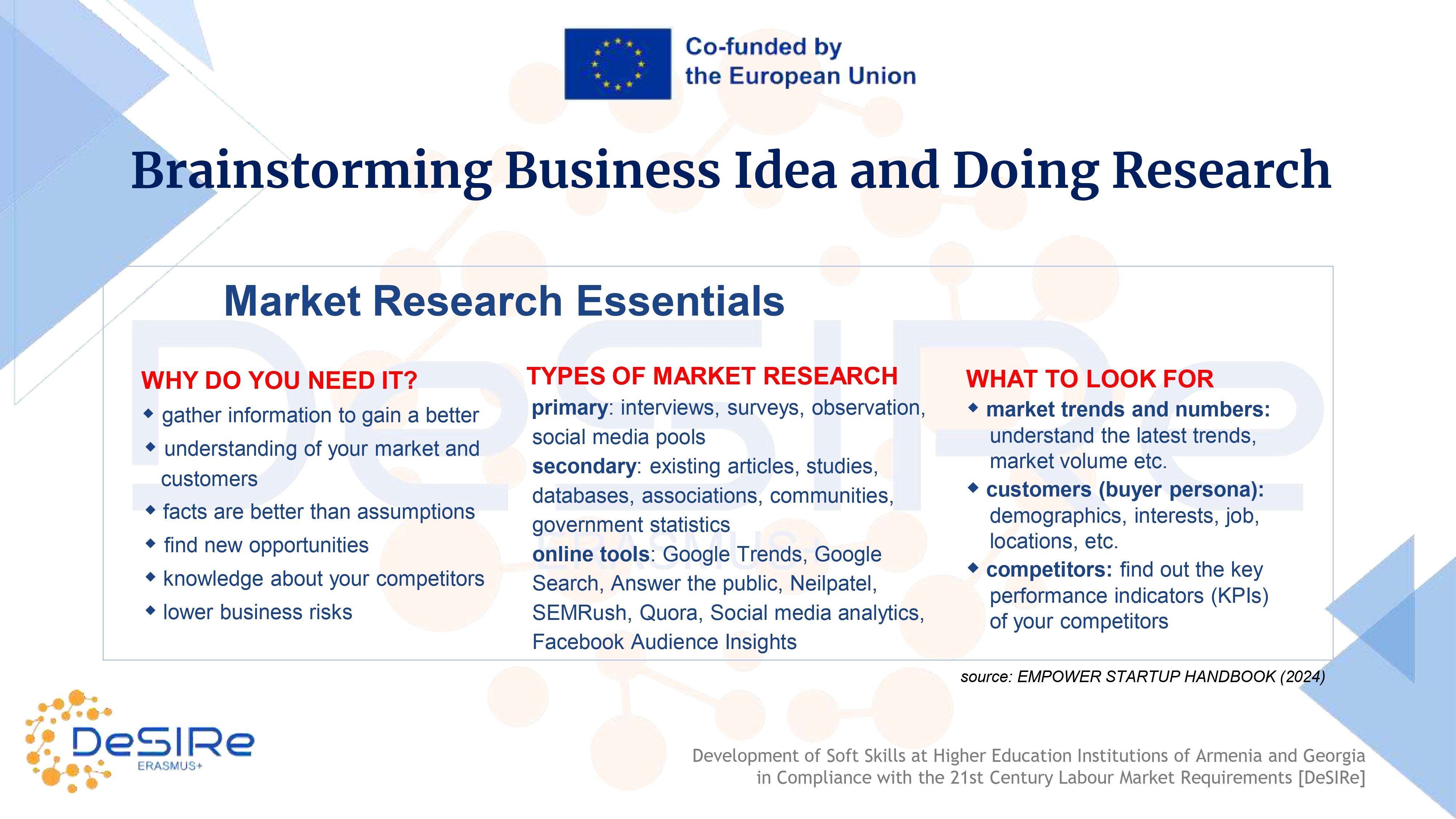 Co-funded by the European Union

Brainstorming Business Idea and Doing Research

Market Research Essentials

WHY DO YOU NEED IT?

◆ gather information to gain a better

◆ understanding of your market and customers

◆ facts are better than assumptions

◆ find new opportunities

◆ knowledge about your competitors

◆ lower business risks

TYPES OF MARKET RESEARCH

primary: interviews, surveys, observation, social media pools

secondary: existing articles, studies, databases, associations, communities, government statistics

online tools: Google Trends, Google Search, Answer the public, Neilpatel, SEMRush, Quora, Social media analytics, Facebook Audience Insights

WHAT TO LOOK FOR

◆ market trends and numbers: understand the latest trends, market volume etc.

◆ customers (buyer persona): demographics, interests, job, locations, etc.

◆ competitors: find out the key performance indicators (KPIs) of your competitors

source: EMPOWER STARTUP HANDBOOK (2024)

DeSIRe
ERASMUS+

Development of Soft Skills at Higher Education Institutions of Armenia and Georgia in Compliance with the 21st Century Labour Market Requirements [DeSIRe]